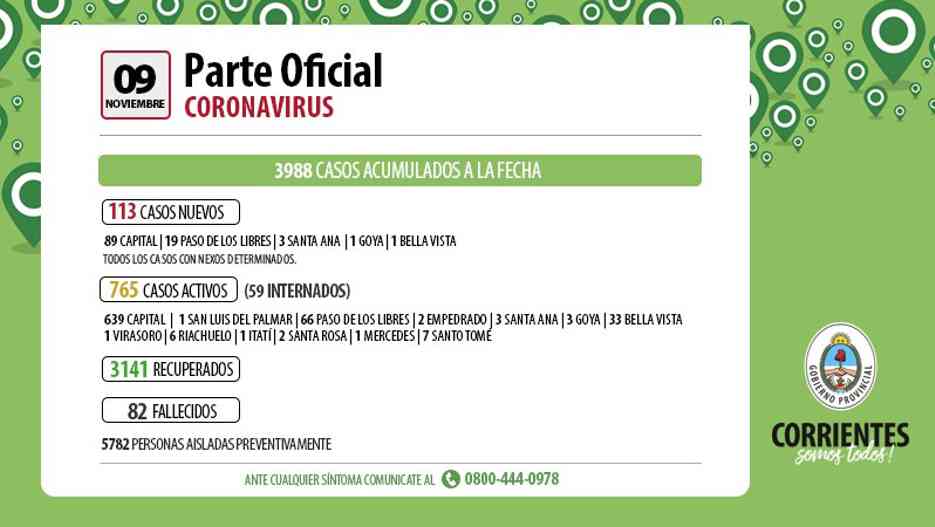 09
NOVIEMBRE

Parte Oficial
CORONAVIRUS

3988 CASOS ACUMULADOS A LA FECHA

113 CASOS NUEVOS

89 CAPITAL | 19 PASO DE LOS LIBRES | 3 SANTA ANA | 1 GOYA | 1 BELLA VISTA
TODOS LOS CASOS CON NEXOS DETERMINADOS.

765 CASOS ACTIVOS (59 INTERNADOS)

639 CAPITAL | 1 SAN LUIS DEL PALMAR | 66 PASO DE LOS LIBRES | 2 EMPEDRADO | 3 SANTA ANA | 3 GOYA | 33 BELLA VISTA
1 VIRASORO | 6 RIACHUELO | 1 ITATÍ | 2 SANTA ROSA | 1 MERCEDES | 7 SANTO TOMÉ

3141 RECUPERADOS

82 FALLECIDOS

5782 PERSONAS AISLADAS PREVENTIVAMENTE

ANTE CUALQUIER SÍNTOMA COMUNICATE AL 0800-444-0978

GOBIERNO PROVINCIAL

CORRIENTES
somos todos!